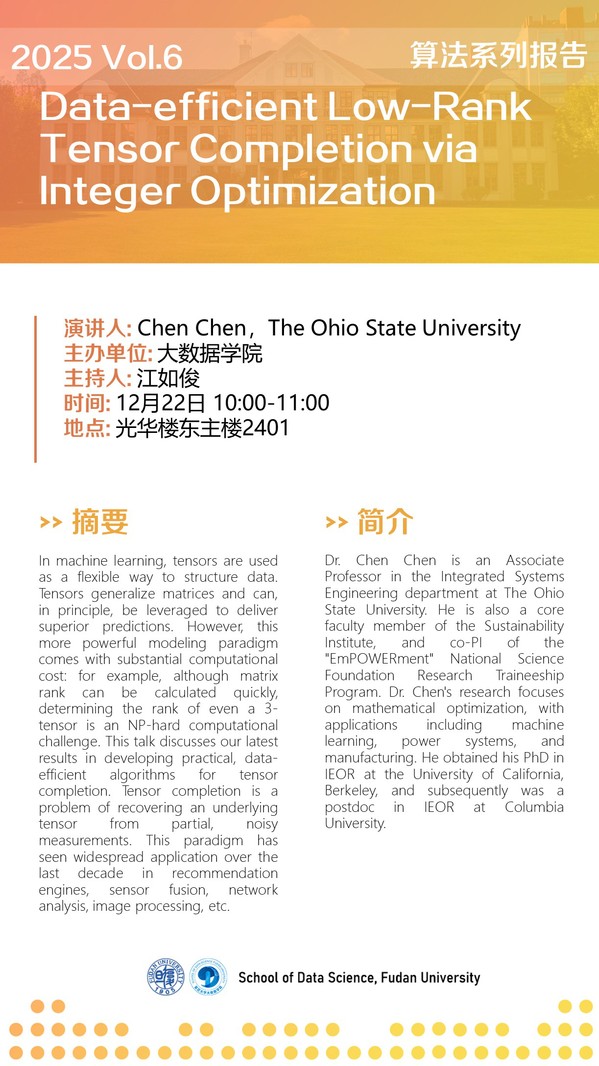 2025 Vol.6

算法系列报告

Data-efficient Low-Rank Tensor Completion via Integer Optimization

演讲人: Chen Chen，The Ohio State University
主办单位: 大数据学院
主持人: 江如俊
时间: 12月22日 10:00-11:00
地点: 光华楼东主楼2401

>> 摘要

In machine learning, tensors are used as a flexible way to structure data. Tensors generalize matrices and can, in principle, be leveraged to deliver superior predictions. However, this more powerful modeling paradigm comes with substantial computational cost: for example, although matrix rank can be calculated quickly, determining the rank of even a 3-tensor is an NP-hard computational challenge. This talk discusses our latest results in developing practical, data-efficient algorithms for tensor completion. Tensor completion is a problem of recovering an underlying tensor from partial, noisy measurements. This paradigm has seen widespread application over the last decade in recommendation engines, sensor fusion, network analysis, image processing, etc.

>> 简介

Dr. Chen Chen is an Associate Professor in the Integrated Systems Engineering department at The Ohio State University. He is also a core faculty member of the Sustainability Institute, and co-PI of the "EmPOWERment" National Science Foundation Research Traineeship Program. Dr. Chen's research focuses on mathematical optimization, with applications including machine learning, power systems, and manufacturing. He obtained his PhD in IEOR at the University of California, Berkeley, and subsequently was a postdoc in IEOR at Columbia University.

School of Data Science, Fudan University